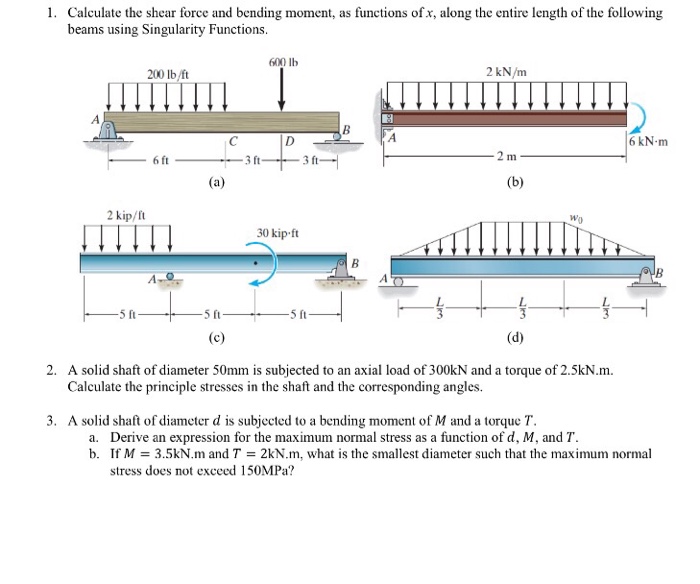 1. Calculate the shear force and bending moment, as functions of $x$, along the entire length of the following beams using Singularity Functions.

200 lb/ft
600 lb
A
C
D
B
6 ft
3 ft
3 ft
(a)

2 kN/m
A
6 kN·m
2 m
(b)

2 kip/ft
30 kip·ft
A
B
5 ft
5 ft
5 ft
(c)

$w_0$
A
B
$\frac{L}{3}$
$\frac{L}{3}$
$\frac{L}{3}$
(d)

2. A solid shaft of diameter 50mm is subjected to an axial load of 300kN and a torque of 2.5kN.m. Calculate the principle stresses in the shaft and the corresponding angles.

3. A solid shaft of diameter $d$ is subjected to a bending moment of $M$ and a torque $T$.
a. Derive an expression for the maximum normal stress as a function of $d$, $M$, and $T$.
b. If $M = 3.5$kN.m and $T = 2$kN.m, what is the smallest diameter such that the maximum normal stress does not exceed 150MPa?